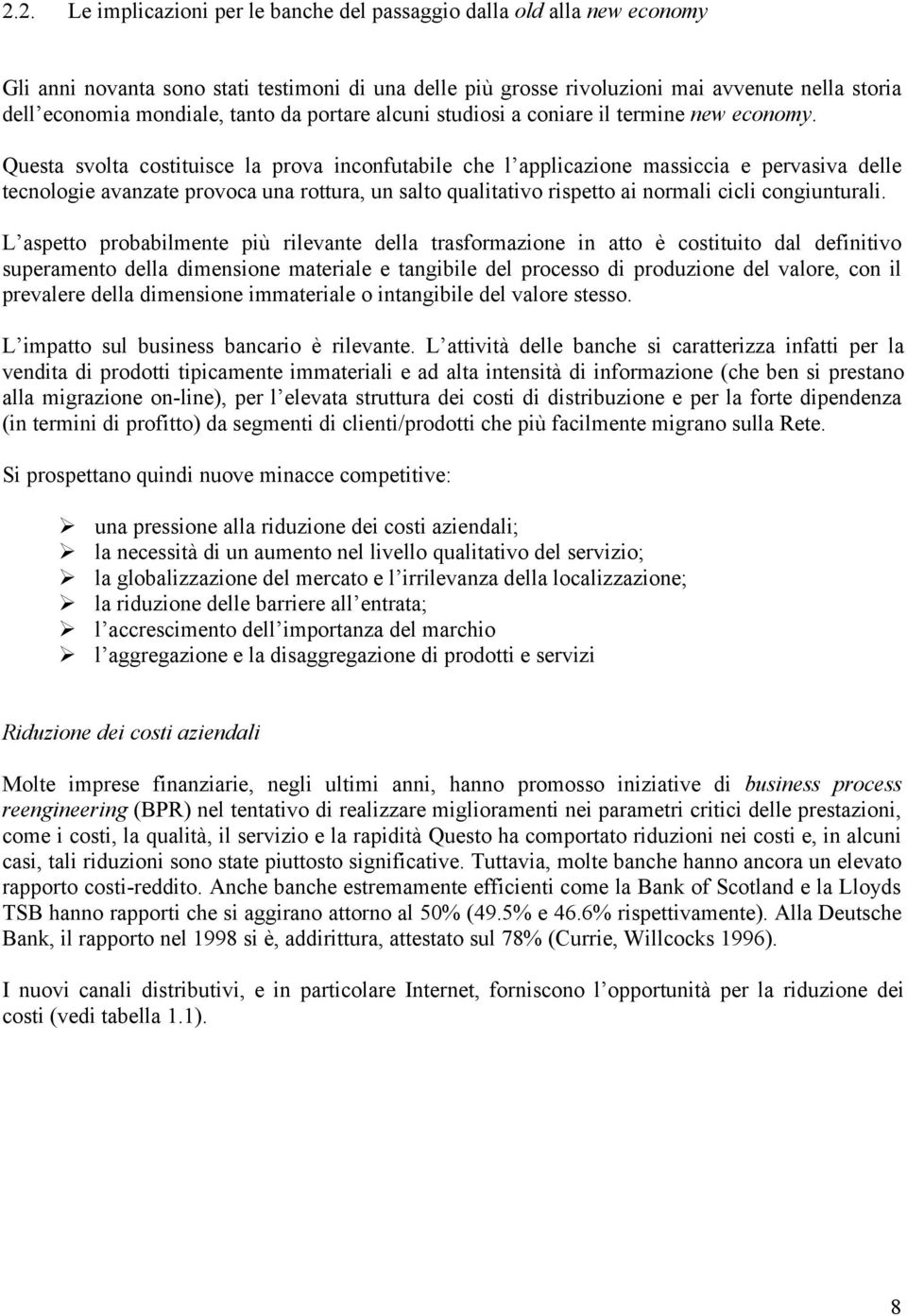 2.2. Le implicazioni per le banche del passaggio dalla old alla new economy

Gli anni novanta sono stati testimoni di una delle più grosse rivoluzioni mai avvenute nella storia dell economia mondiale, tanto da portare alcuni studiosi a coniare il termine new economy. Questa svolta costituisce la prova inconfutabile che l applicazione massiccia e pervasiva delle tecnologie avanzate provoca una rottura, un salto qualitativo rispetto ai normali cicli congiunturali.

L aspetto probabilmente più rilevante della trasformazione in atto è costituito dal definitivo superamento della dimensione materiale e tangibile del processo di produzione del valore, con il prevalere della dimensione immateriale o intangibile del valore stesso.

L impatto sul business bancario è rilevante. L attività delle banche si caratterizza infatti per la vendita di prodotti tipicamente immateriali e ad alta intensità di informazione (che ben si prestano alla migrazione on-line), per l elevata struttura dei costi di distribuzione e per la forte dipendenza (in termini di profitto) da segmenti di clienti/prodotti che più facilmente migrano sulla Rete.

Si prospettano quindi nuove minacce competitive:

➢ una pressione alla riduzione dei costi aziendali;
➢ la necessità di un aumento nel livello qualitativo del servizio;
➢ la globalizzazione del mercato e l irrilevanza della localizzazione;
➢ la riduzione delle barriere all entrata;
➢ l accrescimento dell importanza del marchio
➢ l aggregazione e la disaggregazione di prodotti e servizi

Riduzione dei costi aziendali

Molte imprese finanziarie, negli ultimi anni, hanno promosso iniziative di business process reengineering (BPR) nel tentativo di realizzare miglioramenti nei parametri critici delle prestazioni, come i costi, la qualità, il servizio e la rapidità Questo ha comportato riduzioni nei costi e, in alcuni casi, tali riduzioni sono state piuttosto significative. Tuttavia, molte banche hanno ancora un elevato rapporto costi-reddito. Anche banche estremamente efficienti come la Bank of Scotland e la Lloyds TSB hanno rapporti che si aggirano attorno al 50% (49.5% e 46.6% rispettivamente). Alla Deutsche Bank, il rapporto nel 1998 si è, addirittura, attestato sul 78% (Currie, Willcocks 1996).

I nuovi canali distributivi, e in particolare Internet, forniscono l opportunità per la riduzione dei costi (vedi tabella 1.1).

8